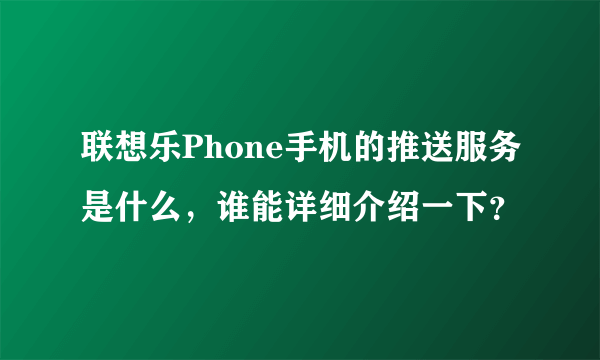 联想乐Phone手机的推送服务是什么，谁能详细介绍一下?